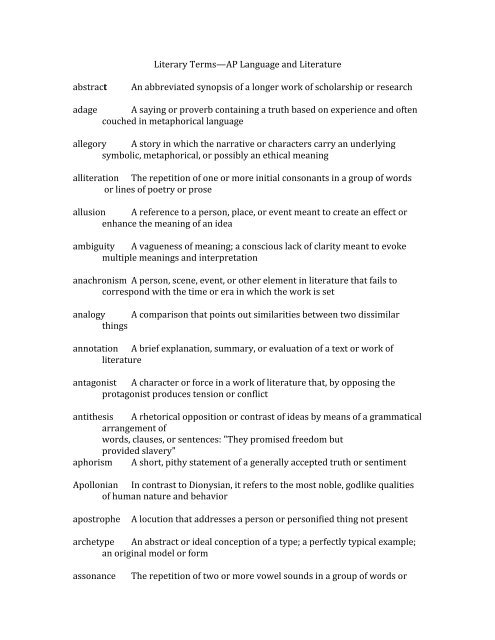 Literary Terms—AP Language and Literature

abstract An abbreviated synopsis of a longer work of scholarship or research

adage A saying or proverb containing a truth based on experience and often couched in metaphorical language

allegory A story in which the narrative or characters carry an underlying symbolic, metaphorical, or possibly an ethical meaning

alliteration The repetition of one or more initial consonants in a group of words or lines of poetry or prose

allusion A reference to a person, place, or event meant to create an effect or enhance the meaning of an idea

ambiguity A vagueness of meaning; a conscious lack of clarity meant to evoke multiple meanings and interpretation

anachronism A person, scene, event, or other element in literature that fails to correspond with the time or era in which the work is set

analogy A comparison that points out similarities between two dissimilar things

annotation A brief explanation, summary, or evaluation of a text or work of literature

antagonist A character or force in a work of literature that, by opposing the protagonist produces tension or conflict

antithesis A rhetorical opposition or contrast of ideas by means of a grammatical arrangement of
words, clauses, or sentences: "They promised freedom but provided slavery"
aphorism A short, pithy statement of a generally accepted truth or sentiment

Apollonian In contrast to Dionysian, it refers to the most noble, godlike qualities of human nature and behavior

apostrophe A locution that addresses a person or personified thing not present

archetype An abstract or ideal conception of a type; a perfectly typical example; an original model or form

assonance The repetition of two or more vowel sounds in a group of words or